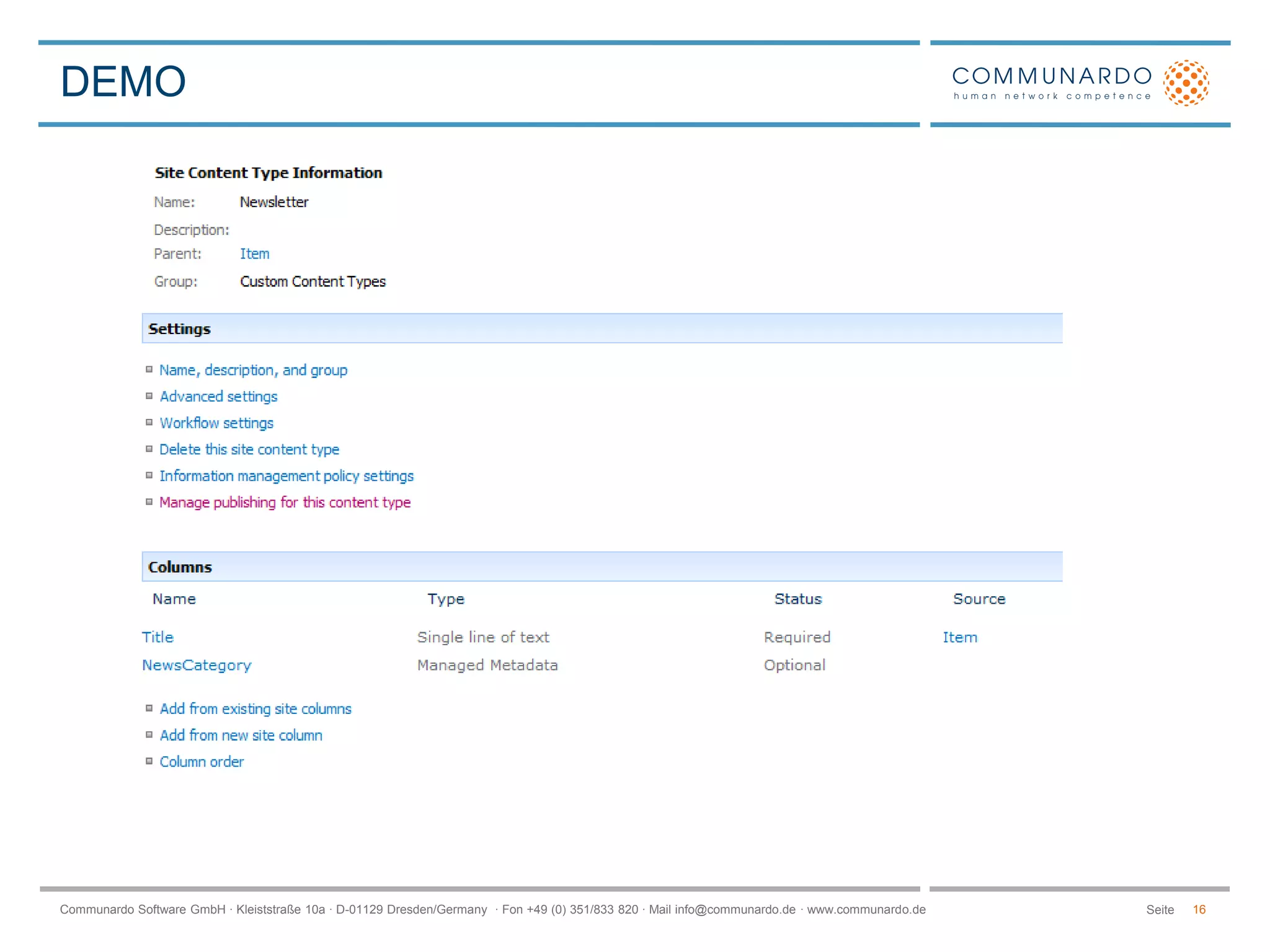 DEMO

COMMUNARDO
human network competence

Site Content Type Information

Name: Newsletter

Description:

Parent: Item

Group: Custom Content Types

Settings

Name, description, and group
Advanced settings
Workflow settings
Delete this site content type
Information management policy settings
Manage publishing for this content type

Columns

| Name | Type | Status | Source |
|---|---|---|---|
| Title | Single line of text | Required | Item |
| NewsCategory | Managed Metadata | Optional | |

Add from existing site columns
Add from new site column
Column order

Communardo Software GmbH · Kleiststraße 10a · D-01129 Dresden/Germany · Fon +49 (0) 351/833 820 · Mail info@communardo.de · www.communardo.de

Seite 16